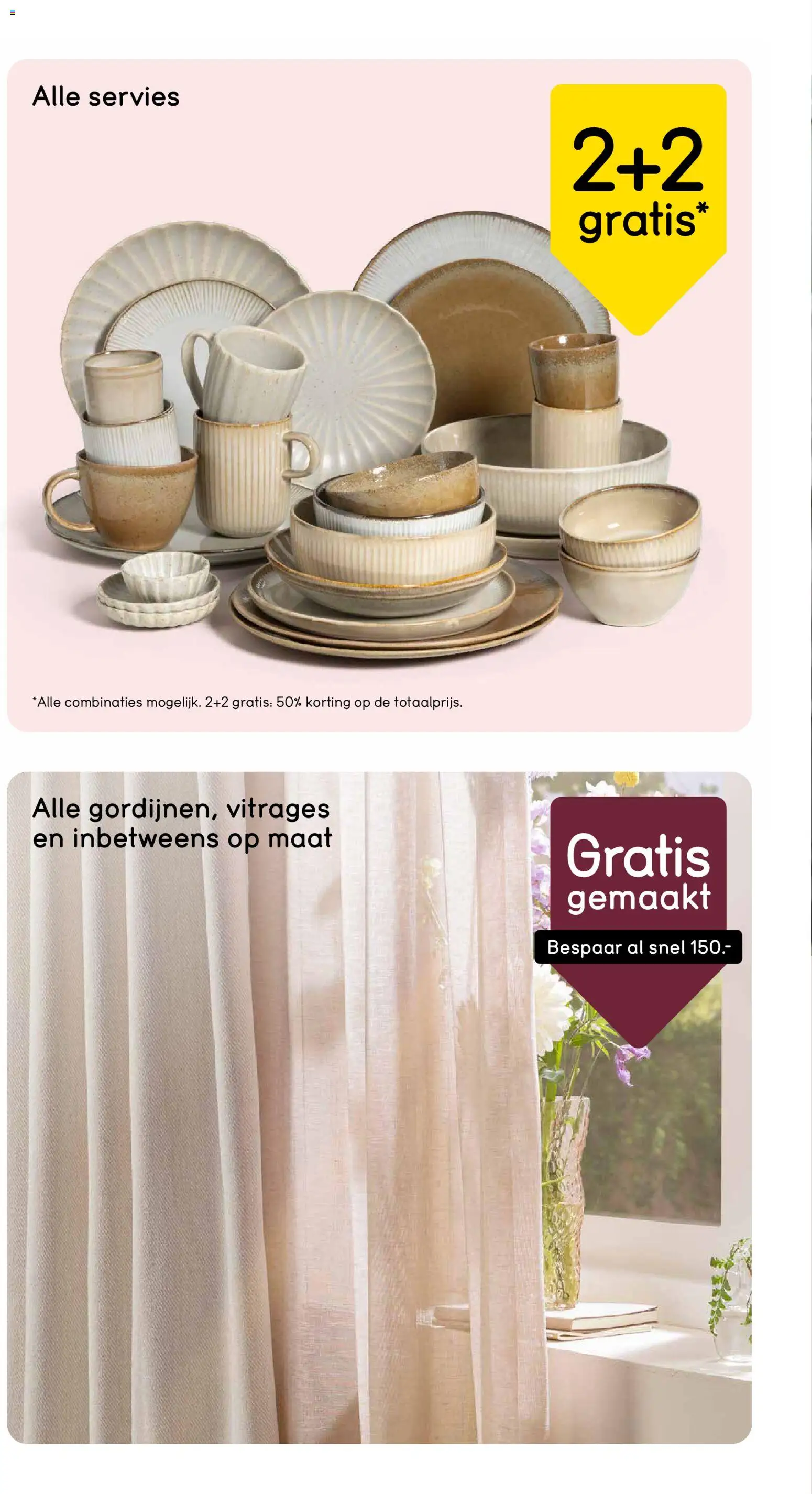 Alle servies

2+2 gratis*

*Alle combinaties mogelijk. 2+2 gratis: 50% korting op de totaalprijs.

Alle gordijnen, vitrages en inbetweens op maat

Gratis gemaakt

Bespaar al snel 150.-